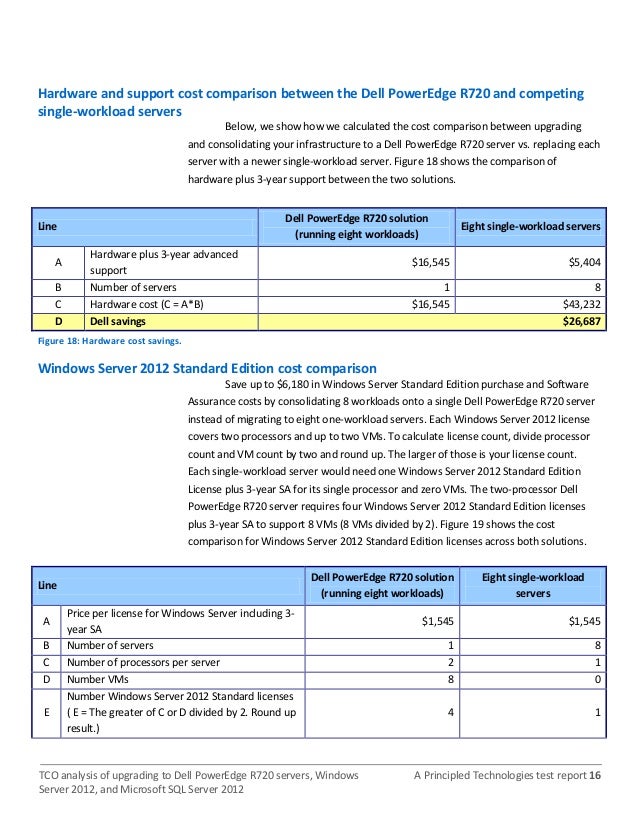 Hardware and support cost comparison between the Dell PowerEdge R720 and competing single-workload servers

Below, we show how we calculated the cost comparison between upgrading and consolidating your infrastructure to a Dell PowerEdge R720 server vs. replacing each server with a newer single-workload server. Figure 18 shows the comparison of hardware plus 3-year support between the two solutions.

| Line | | Dell PowerEdge R720 solution (running eight workloads) | Eight single-workload servers |
|---|---|---|---|
| A | Hardware plus 3-year advanced support | $16,545 | $5,404 |
| B | Number of servers | 1 | 8 |
| C | Hardware cost (C = A*B) | $16,545 | $43,232 |
| D | Dell savings | | $26,687 |

Figure 18: Hardware cost savings.

Windows Server 2012 Standard Edition cost comparison

Save up to $6,180 in Windows Server Standard Edition purchase and Software Assurance costs by consolidating 8 workloads onto a single Dell PowerEdge R720 server instead of migrating to eight one-workload servers. Each Windows Server 2012 license covers two processors and up to two VMs. To calculate license count, divide processor count and VM count by two and round up. The larger of those is your license count. Each single-workload server would need one Windows Server 2012 Standard Edition License plus 3-year SA for its single processor and zero VMs. The two-processor Dell PowerEdge R720 server requires four Windows Server 2012 Standard Edition licenses plus 3-year SA to support 8 VMs (8 VMs divided by 2). Figure 19 shows the cost comparison for Windows Server 2012 Standard Edition licenses across both solutions.

| Line | | Dell PowerEdge R720 solution (running eight workloads) | Eight single-workload servers |
|---|---|---|---|
| A | Price per license for Windows Server including 3-year SA | $1,545 | $1,545 |
| B | Number of servers | 1 | 8 |
| C | Number of processors per server | 2 | 1 |
| D | Number VMs | 8 | 0 |
| E | Number Windows Server 2012 Standard licenses ( E = The greater of C or D divided by 2. Round up result.) | 4 | 1 |

TCO analysis of upgrading to Dell PowerEdge R720 servers, Windows Server 2012, and Microsoft SQL Server 2012

A Principled Technologies test report 16